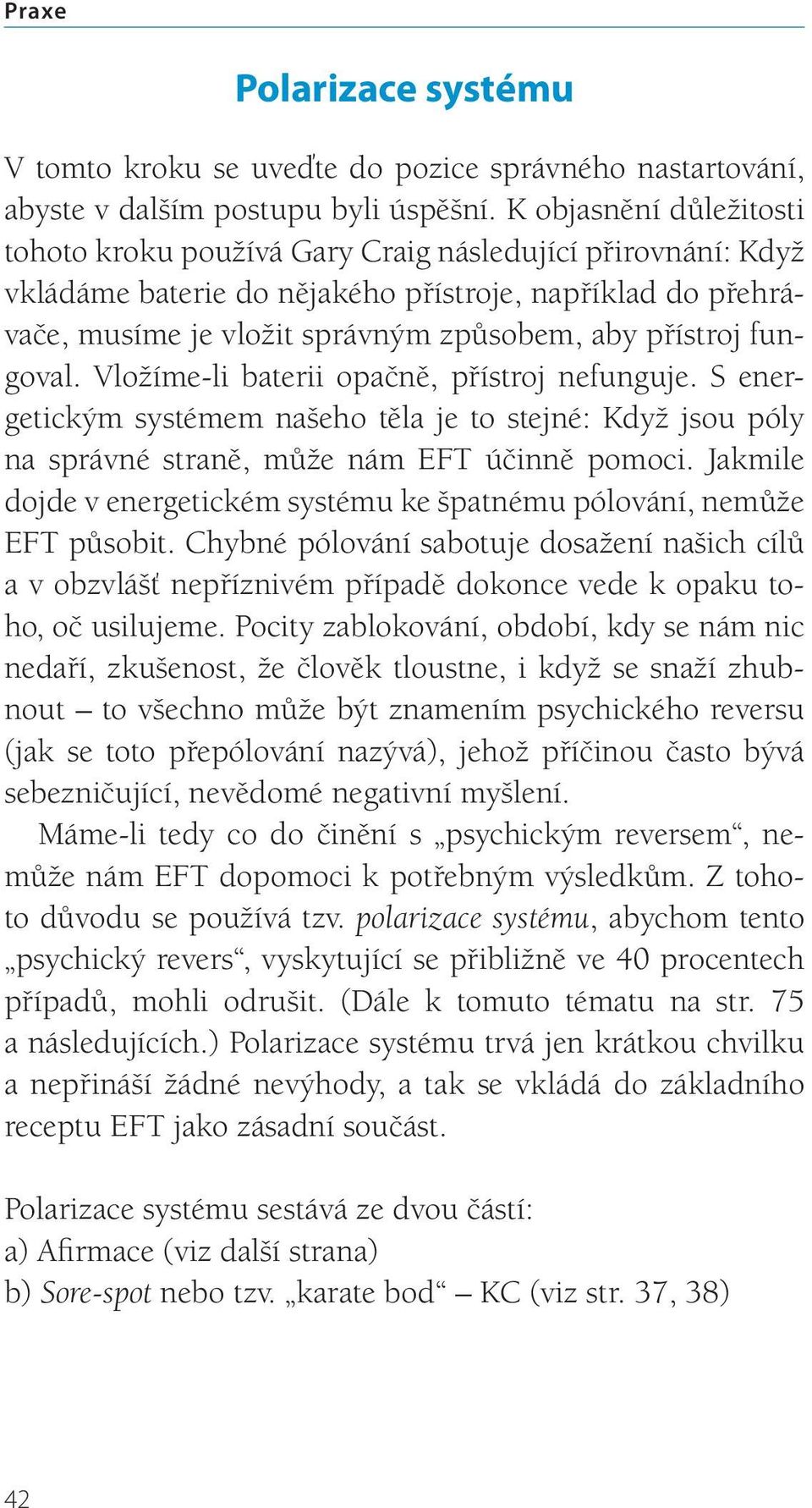 Praxe

Polarizace systému

V tomto kroku se uveďte do pozice správného nastartování, abyste v dalším postupu byli úspěšní. K objasnění důležitosti tohoto kroku používá Gary Craig následující přirovnání: Když vkládáme baterie do nějakého přístroje, například do přehrávače, musíme je vložit správným způsobem, aby přístroj fungoval. Vložíme-li baterii opačně, přístroj nefunguje. S energetickým systémem našeho těla je to stejné: Když jsou póly na správné straně, může nám EFT účinně pomoci. Jakmile dojde v energetickém systému ke špatnému pólování, nemůže EFT působit. Chybné pólování sabotuje dosažení našich cílů a v obzvlášť nepříznivém případě dokonce vede k opaku toho, oč usilujeme. Pocity zablokování, období, kdy se nám nic nedaří, zkušenost, že člověk tloustne, i když se snaží zhubnout – to všechno může být znamením psychického reversu (jak se toto přepólování nazývá), jehož příčinou často bývá sebezničující, nevědomé negativní myšlení.

Máme-li tedy co do činění s „psychickým reversem“, nemůže nám EFT dopomoci k potřebným výsledkům. Z tohoto důvodu se používá tzv. polarizace systému, abychom tento „psychický revers“, vyskytující se přibližně ve 40 procentech případů, mohli odrušit. (Dále k tomuto tématu na str. 75 a následujících.) Polarizace systému trvá jen krátkou chvilku a nepřináší žádné nevýhody, a tak se vkládá do základního receptu EFT jako zásadní součást.

Polarizace systému sestává ze dvou částí:
a) Afirmace (viz další strana)
b) Sore-spot nebo tzv. „karate bod“ – KC (viz str. 37, 38)

42